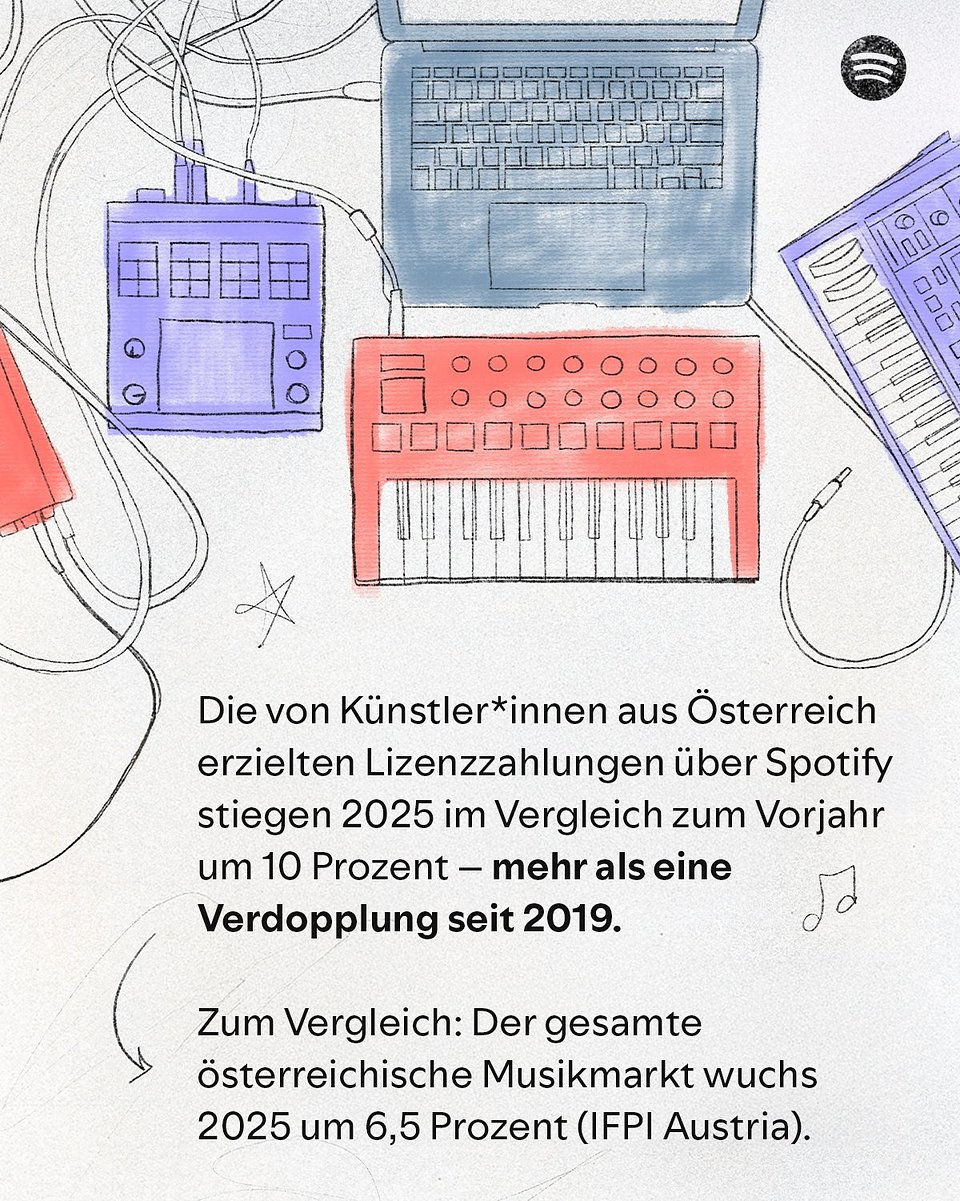 Die von Künstler*innen aus Österreich erzielten Lizenzzahlungen über Spotify stiegen 2025 im Vergleich zum Vorjahr um 10 Prozent – mehr als eine Verdopplung seit 2019.

Zum Vergleich: Der gesamte österreichische Musikmarkt wuchs 2025 um 6,5 Prozent (IFPI Austria).